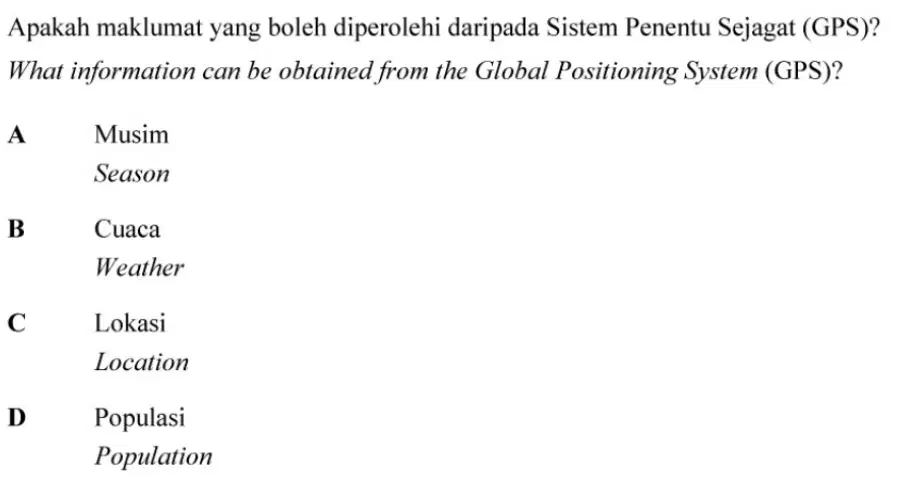 Apakah maklumat yang boleh diperolehi daripada Sistem Penentu Sejagat (GPS)?

What information can be obtained from the Global Positioning System (GPS)?

A Musim
Season

B Cuaca
Weather

C Lokasi
Location

D Populasi
Population